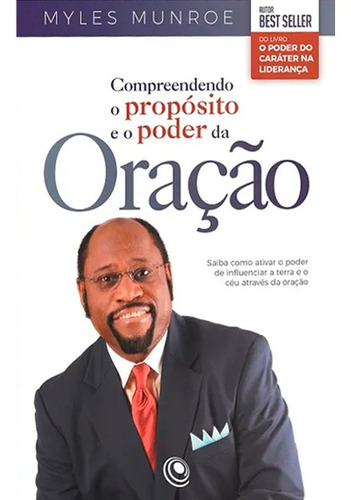 MYLES MUNROE

AUTOR
BEST SELLER
DO LIVRO
O PODER DO CARÁTER NA LIDERANÇA

Compreendendo o propósito e o poder da
Oração

Saiba como ativar o poder de influenciar a terra e o céu através da oração